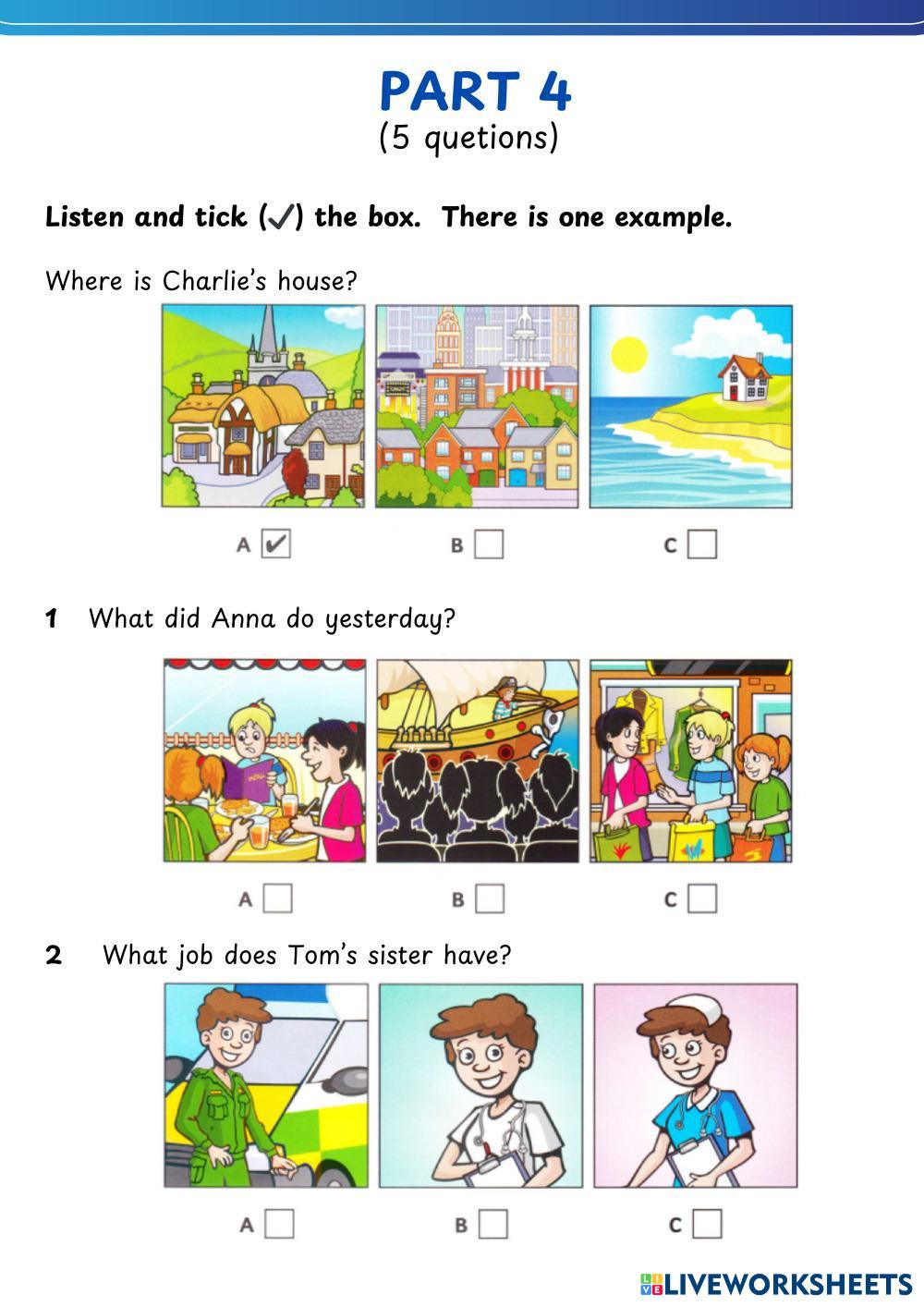 PART 4
(5 quetions)

Listen and tick (✓) the box. There is one example.

Where is Charlie's house?

A ☑ B ☐ C ☐

1 What did Anna do yesterday?

A ☐ B ☐ C ☐

2 What job does Tom's sister have?

A ☐ B ☐ C ☐

LIVEWORKSHEETS